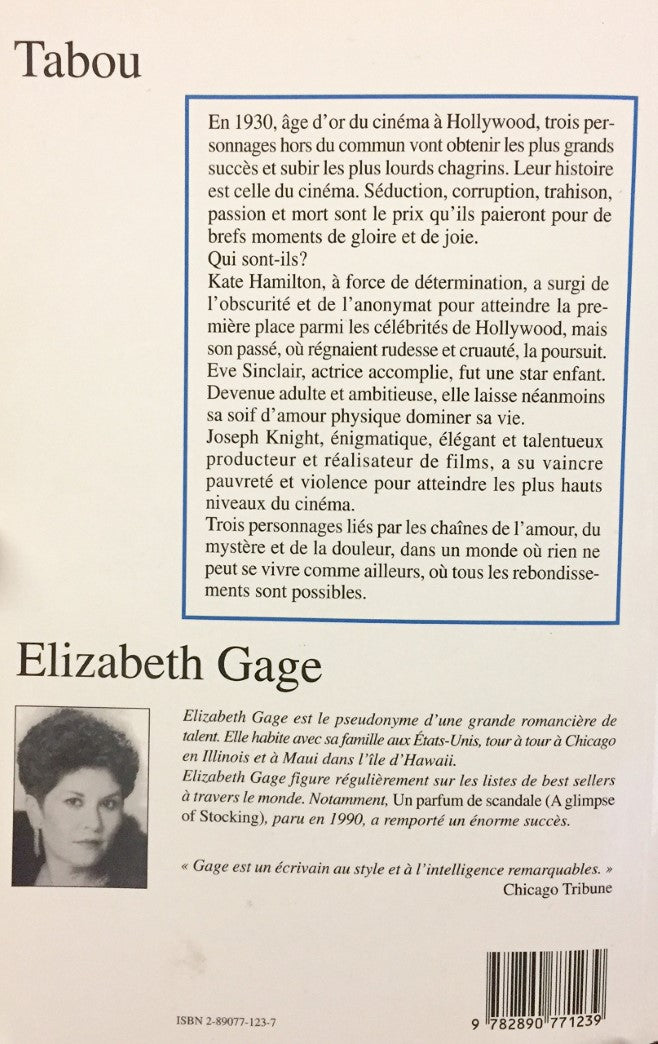 Tabou

En 1930, âge d'or du cinéma à Hollywood, trois personnages hors du commun vont obtenir les plus grands succès et subir les plus lourds chagrins. Leur histoire est celle du cinéma. Séduction, corruption, trahison, passion et mort sont le prix qu'ils paieront pour de brefs moments de gloire et de joie.
Qui sont-ils?
Kate Hamilton, à force de détermination, a surgi de l'obscurité et de l'anonymat pour atteindre la première place parmi les célébrités de Hollywood, mais son passé, où régnaient rudesse et cruauté, la poursuit.
Eve Sinclair, actrice accomplie, fut une star enfant. Devenue adulte et ambitieuse, elle laisse néanmoins sa soif d'amour physique dominer sa vie.
Joseph Knight, énigmatique, élégant et talentueux producteur et réalisateur de films, a su vaincre pauvreté et violence pour atteindre les plus hauts niveaux du cinéma.
Trois personnages liés par les chaînes de l'amour, du mystère et de la douleur, dans un monde où rien ne peut se vivre comme ailleurs, où tous les rebondissements sont possibles.

Elizabeth Gage

Elizabeth Gage est le pseudonyme d'une grande romancière de talent. Elle habite avec sa famille aux États-Unis, tour à tour à Chicago en Illinois et à Maui dans l'île d'Hawaii.
Elizabeth Gage figure régulièrement sur les listes de best sellers à travers le monde. Notamment, Un parfum de scandale (A glimpse of Stocking), paru en 1990, a remporté un énorme succès.

« Gage est un écrivain au style et à l'intelligence remarquables. »
Chicago Tribune

ISBN 2-89077-123-7

9 782890 771239